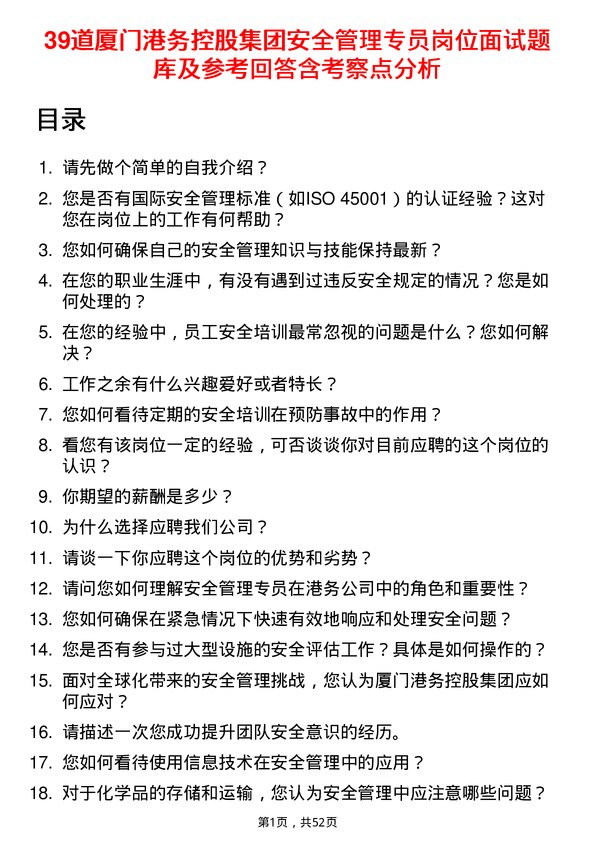 39道厦门港务控股集团安全管理专员岗位面试题库及参考回答含考察点分析

目录

1. 请先做个简单的自我介绍？
2. 您是否有国际安全管理标准（如ISO 45001）的认证经验？这对您在岗位上的工作有何帮助？
3. 您如何确保自己的安全管理知识与技能保持最新？
4. 在您的职业生涯中，有没有遇到过违反安全规定的情况？您是如何处理的？
5. 在您的经验中，员工安全培训最常忽视的问题是什么？您如何解决？
6. 工作之余有什么兴趣爱好或者特长？
7. 您如何看待定期的安全培训在预防事故中的作用？
8. 看您有该岗位一定的经验，可否谈谈你对目前应聘的这个岗位的认识？
9. 你期望的薪酬是多少？
10. 为什么选择应聘我们公司？
11. 请谈一下你应聘这个岗位的优势和劣势？
12. 请问您如何理解安全管理专员在港务公司中的角色和重要性？
13. 您如何确保在紧急情况下快速有效地响应和处理安全问题？
14. 您是否有参与过大型设施的安全评估工作？具体是如何操作的？
15. 面对全球化带来的安全管理挑战，您认为厦门港务控股集团应如何应对？
16. 请描述一次您成功提升团队安全意识的经历。
17. 您如何看待使用信息技术在安全管理中的应用？
18. 对于化学品的存储和运输，您认为安全管理中应注意哪些问题？

第1页，共52页